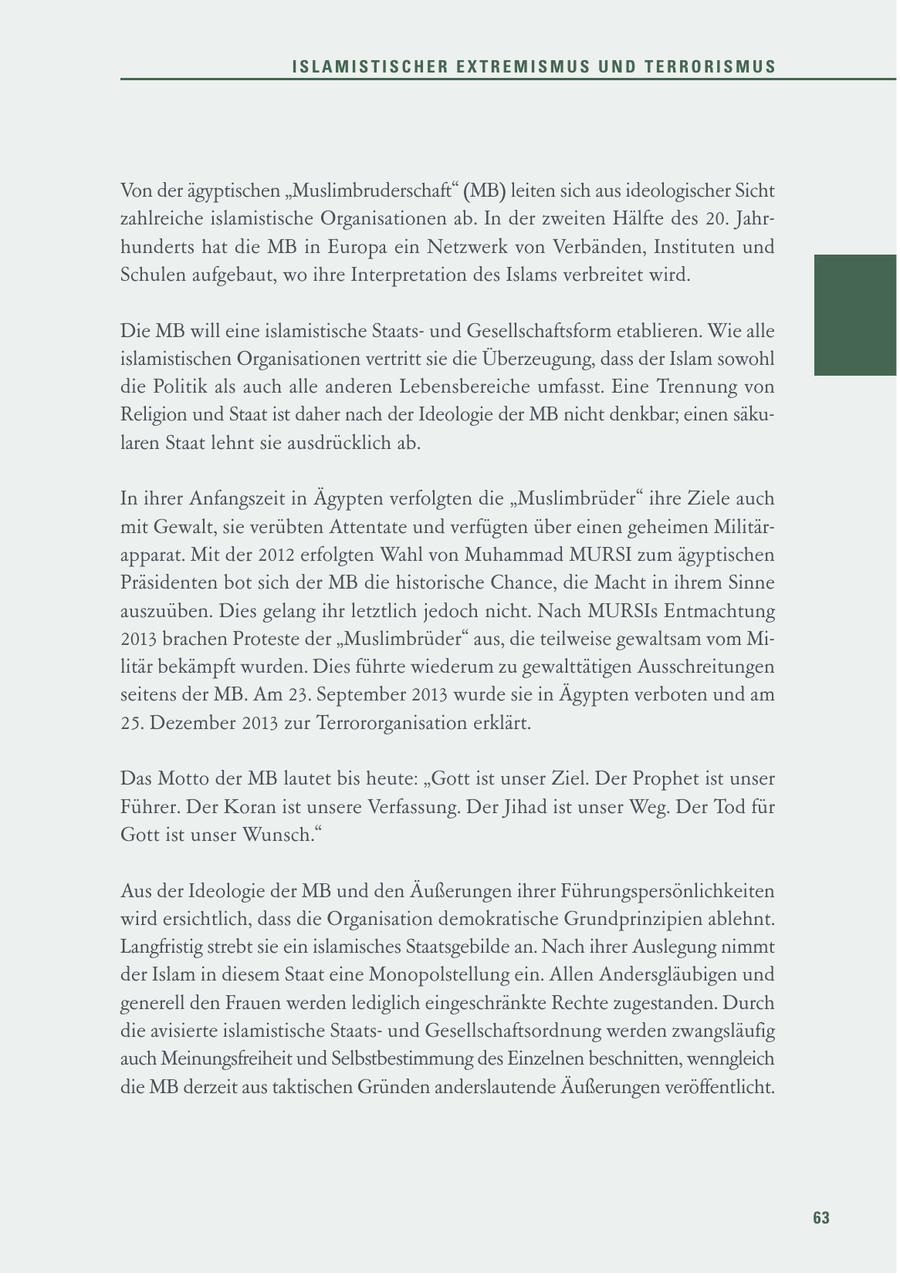 ISLAMISTISCHER EXTREMISMUS UND TERRORISMUS

Von der ägyptischen „Muslimbruderschaft“ (MB) leiten sich aus ideologischer Sicht zahlreiche islamistische Organisationen ab. In der zweiten Hälfte des 20. Jahrhunderts hat die MB in Europa ein Netzwerk von Verbänden, Instituten und Schulen aufgebaut, wo ihre Interpretation des Islams verbreitet wird.

Die MB will eine islamistische Staats- und Gesellschaftsform etablieren. Wie alle islamistischen Organisationen vertritt sie die Überzeugung, dass der Islam sowohl die Politik als auch alle anderen Lebensbereiche umfasst. Eine Trennung von Religion und Staat ist daher nach der Ideologie der MB nicht denkbar; einen säkularen Staat lehnt sie ausdrücklich ab.

In ihrer Anfangszeit in Ägypten verfolgten die „Muslimbrüder“ ihre Ziele auch mit Gewalt, sie verübten Attentate und verfügten über einen geheimen Militärapparat. Mit der 2012 erfolgten Wahl von Muhammad MURSI zum ägyptischen Präsidenten bot sich der MB die historische Chance, die Macht in ihrem Sinne auszuüben. Dies gelang ihr letztlich jedoch nicht. Nach MURSIs Entmachtung 2013 brachen Proteste der „Muslimbrüder“ aus, die teilweise gewaltsam vom Militär bekämpft wurden. Dies führte wiederum zu gewalttätigen Ausschreitungen seitens der MB. Am 23. September 2013 wurde sie in Ägypten verboten und am 25. Dezember 2013 zur Terrororganisation erklärt.

Das Motto der MB lautet bis heute: „Gott ist unser Ziel. Der Prophet ist unser Führer. Der Koran ist unsere Verfassung. Der Jihad ist unser Weg. Der Tod für Gott ist unser Wunsch.“

Aus der Ideologie der MB und den Äußerungen ihrer Führungspersönlichkeiten wird ersichtlich, dass die Organisation demokratische Grundprinzipien ablehnt. Langfristig strebt sie ein islamisches Staatsgebilde an. Nach ihrer Auslegung nimmt der Islam in diesem Staat eine Monopolstellung ein. Allen Andersgläubigen und generell den Frauen werden lediglich eingeschränkte Rechte zugestanden. Durch die avisierte islamistische Staats- und Gesellschaftsordnung werden zwangsläufig auch Meinungsfreiheit und Selbstbestimmung des Einzelnen beschnitten, wenngleich die MB derzeit aus taktischen Gründen anderslautende Äußerungen veröffentlicht.

63